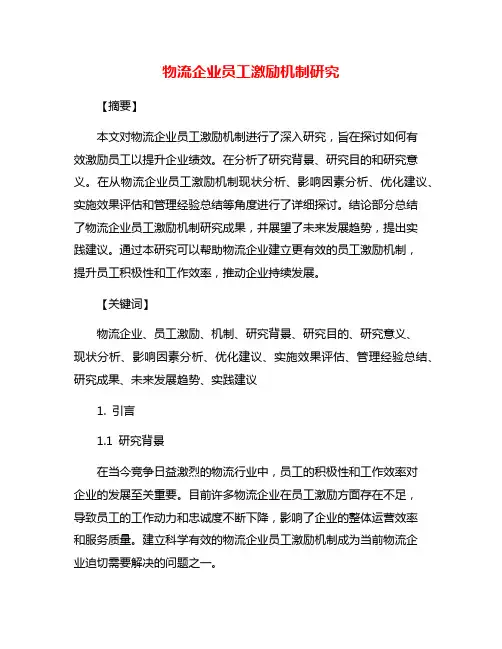 物流企业员工激励机制研究

【摘要】

本文对物流企业员工激励机制进行了深入研究，旨在探讨如何有效激励员工以提升企业绩效。在分析了研究背景、研究目的和研究意义。在从物流企业员工激励机制现状分析、影响因素分析、优化建议、实施效果评估和管理经验总结等角度进行了详细探讨。结论部分总结了物流企业员工激励机制研究成果，并展望了未来发展趋势，提出实践建议。通过本研究可以帮助物流企业建立更有效的员工激励机制，提升员工积极性和工作效率，推动企业持续发展。

【关键词】

物流企业、员工激励、机制、研究背景、研究目的、研究意义、现状分析、影响因素分析、优化建议、实施效果评估、管理经验总结、研究成果、未来发展趋势、实践建议

1. 引言

1.1 研究背景

在当今竞争日益激烈的物流行业中，员工的积极性和工作效率对企业的发展至关重要。目前许多物流企业在员工激励方面存在不足，导致员工的工作动力和忠诚度不断下降，影响了企业的整体运营效率和服务质量。建立科学有效的物流企业员工激励机制成为当前物流企业迫切需要解决的问题之一。